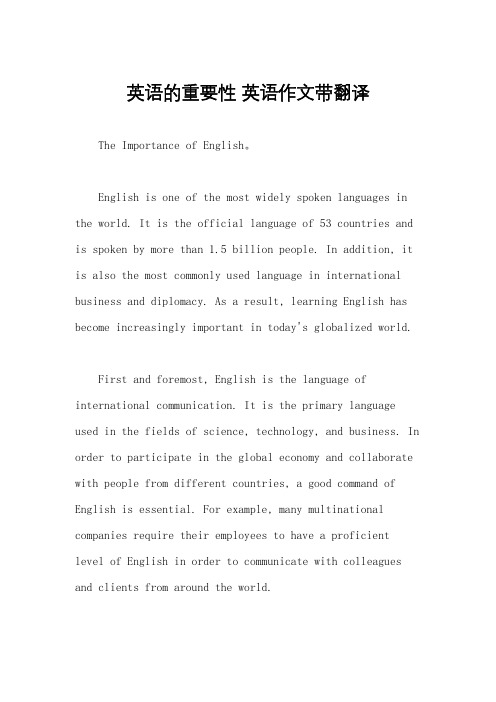 英语的重要性 英语作文带翻译

The Importance of English。

English is one of the most widely spoken languages in the world. It is the official language of 53 countries and is spoken by more than 1.5 billion people. In addition, it is also the most commonly used language in international business and diplomacy. As a result, learning English has become increasingly important in today's globalized world.

First and foremost, English is the language of international communication. It is the primary language used in the fields of science, technology, and business. In order to participate in the global economy and collaborate with people from different countries, a good command of English is essential. For example, many multinational companies require their employees to have a proficient level of English in order to communicate with colleagues and clients from around the world.